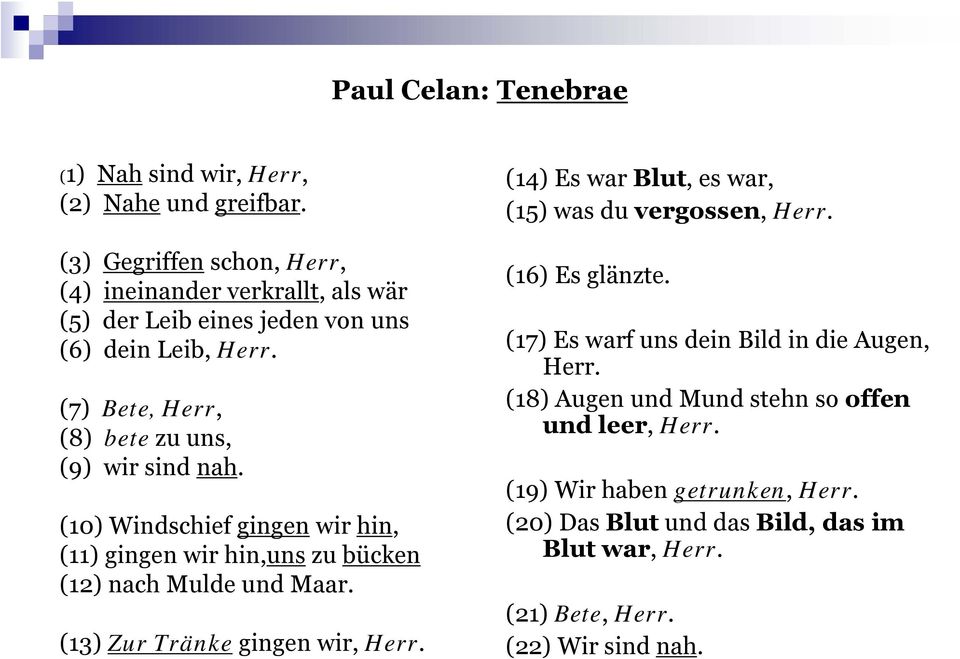 Paul Celan: Tenebrae

(1) Nah sind wir, Herr,
(2) Nahe und greifbar.

(3) Gegriffen schon, Herr,
(4) ineinander verkrallt, als wär
(5) der Leib eines jeden von uns
(6) dein Leib, Herr.

(7) Bete, Herr,
(8) bete zu uns,
(9) wir sind nah.

(10) Windschief gingen wir hin,
(11) gingen wir hin,uns zu bücken
(12) nach Mulde und Maar.

(13) Zur Tränke gingen wir, Herr.

(14) Es war Blut, es war,
(15) was du vergossen, Herr.

(16) Es glänzte.

(17) Es warf uns dein Bild in die Augen, Herr.
(18) Augen und Mund stehn so offen und leer, Herr.

(19) Wir haben getrunken, Herr.
(20) Das Blut und das Bild, das im Blut war, Herr.

(21) Bete, Herr.
(22) Wir sind nah.